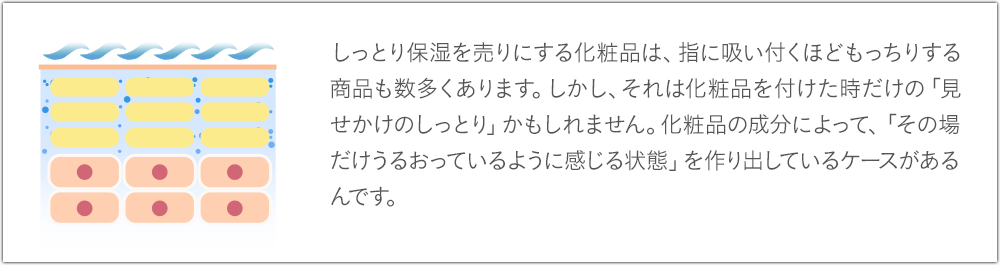 しっとり保湿を売りにする化粧品は、指に吸い付くほどもっちりする商品も数多くあります。しかし、それは化粧品を付けた時だけの「見せかけのしっとり」かもしれません。化粧品の成分によって、「その場だけうるおっているように感じる状態」を作り出しているケースがあるんです。